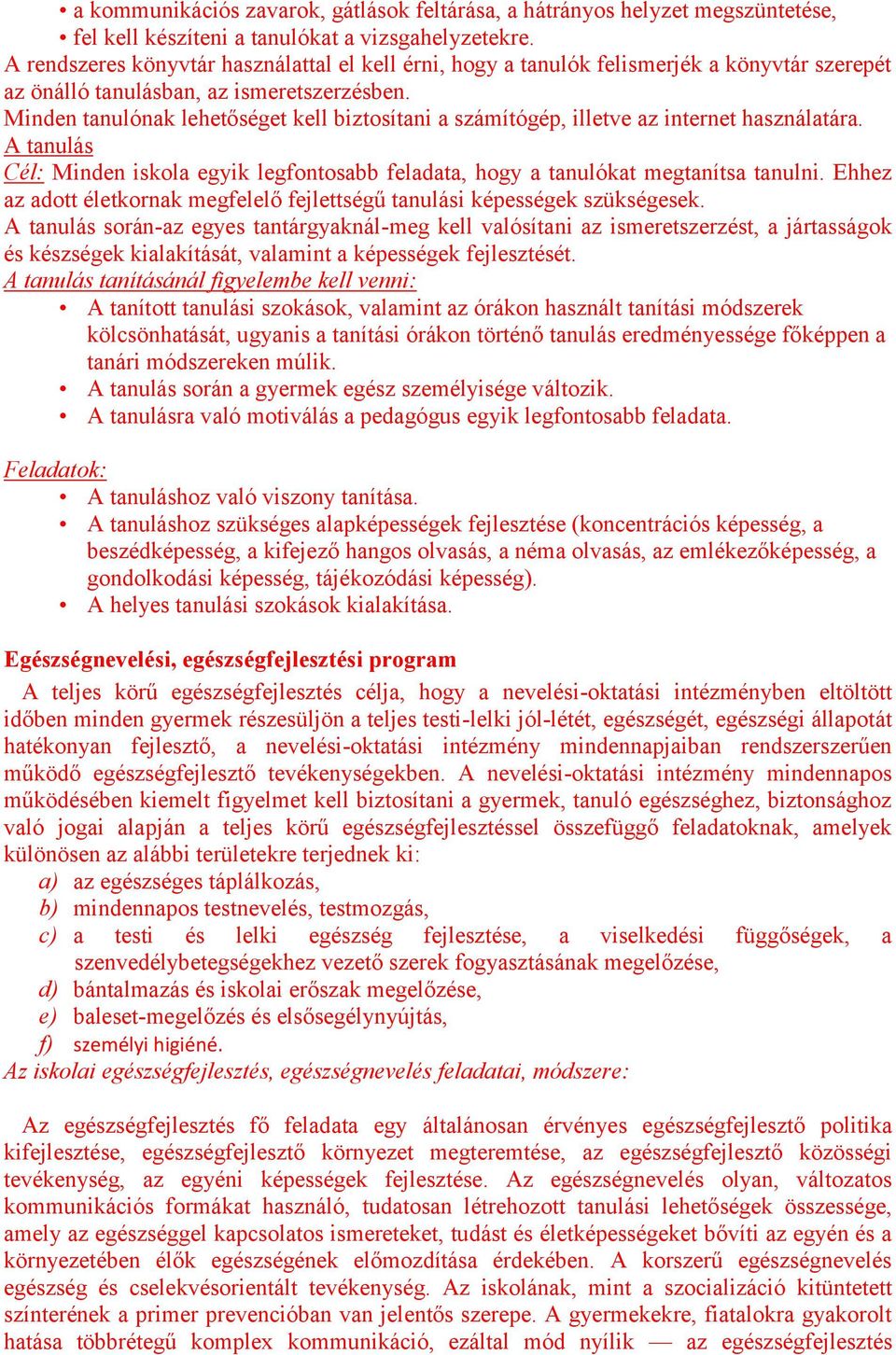 • a kommunikációs zavarok, gátlások feltárása, a hátrányos helyzet megszüntetése,
• fel kell készíteni a tanulókat a vizsgahelyzetekre.
A rendszeres könyvtár használattal el kell érni, hogy a tanulók felismerjék a könyvtár szerepét az önálló tanulásban, az ismeretszerzésben.
Minden tanulónak lehetőséget kell biztosítani a számítógép, illetve az internet használatára.
A tanulás
Cél: Minden iskola egyik legfontosabb feladata, hogy a tanulókat megtanítsa tanulni. Ehhez az adott életkornak megfelelő fejlettségű tanulási képességek szükségesek.
A tanulás során-az egyes tantárgyaknál-meg kell valósítani az ismeretszerzést, a jártasságok és készségek kialakítását, valamint a képességek fejlesztését.
A tanulás tanításánál figyelembe kell venni:
• A tanított tanulási szokások, valamint az órákon használt tanítási módszerek kölcsönhatását, ugyanis a tanítási órákon történő tanulás eredményessége főképpen a tanári módszereken múlik.
• A tanulás során a gyermek egész személyisége változik.
• A tanulásra való motiválás a pedagógus egyik legfontosabb feladata.

Feladatok:
• A tanuláshoz való viszony tanítása.
• A tanuláshoz szükséges alapképességek fejlesztése (koncentrációs képesség, a beszédképesség, a kifejező hangos olvasás, a néma olvasás, az emlékezőképesség, a gondolkodási képesség, tájékozódási képesség).
• A helyes tanulási szokások kialakítása.

Egészségnevelési, egészségfejlesztési program
A teljes körű egészségfejlesztés célja, hogy a nevelési-oktatási intézményben eltöltött időben minden gyermek részesüljön a teljes testi-lelki jól-létét, egészségét, egészségi állapotát hatékonyan fejlesztő, a nevelési-oktatási intézmény mindennapjaiban rendszerszerűen működő egészségfejlesztő tevékenységekben. A nevelési-oktatási intézmény mindennapos működésében kiemelt figyelmet kell biztosítani a gyermek, tanuló egészséghez, biztonsághoz való jogai alapján a teljes körű egészségfejlesztéssel összefüggő feladatoknak, amelyek különösen az alábbi területekre terjednek ki:
a) az egészséges táplálkozás,
b) mindennapos testnevelés, testmozgás,
c) a testi és lelki egészség fejlesztése, a viselkedési függőségek, a szenvedélybetegségekhez vezető szerek fogyasztásának megelőzése,
d) bántalmazás és iskolai erőszak megelőzése,
e) baleset-megelőzés és elsősegélynyújtás,
f) személyi higiéné.
Az iskolai egészségfejlesztés, egészségnevelés feladatai, módszere:

Az egészségfejlesztés fő feladata egy általánosan érvényes egészségfejlesztő politika kifejlesztése, egészségfejlesztő környezet megteremtése, az egészségfejlesztő közösségi tevékenység, az egyéni képességek fejlesztése. Az egészségnevelés olyan, változatos kommunikációs formákat használó, tudatosan létrehozott tanulási lehetőségek összessége, amely az egészséggel kapcsolatos ismereteket, tudást és életképességeket bővíti az egyén és a környezetében élők egészségének előmozdítása érdekében. A korszerű egészségnevelés egészség és cselekvésorientált tevékenység. Az iskolának, mint a szocializáció kitüntetett színterének a primer prevencióban van jelentős szerepe. A gyermekekre, fiatalokra gyakorolt hatása többrétegű komplex kommunikáció, ezáltal mód nyílik — az egészségfejlesztés